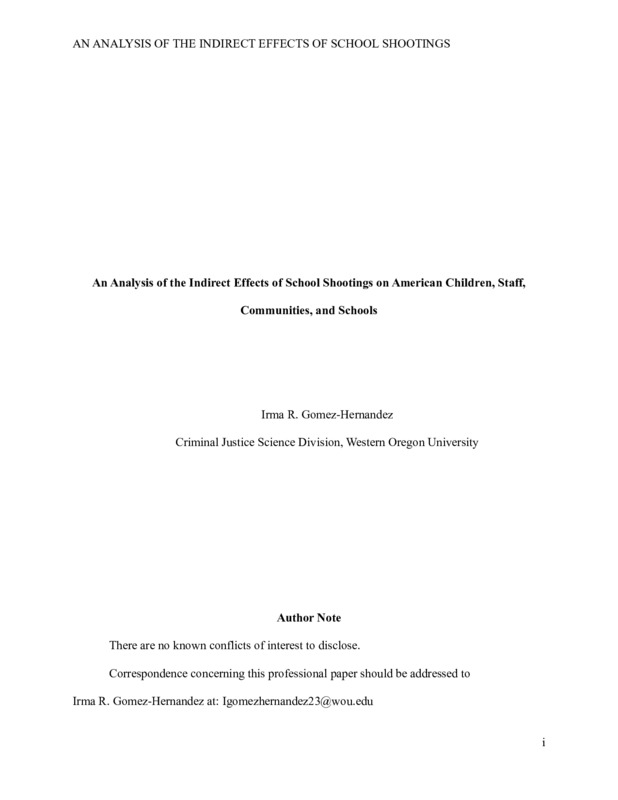 AN ANALYSIS OF THE INDIRECT EFFECTS OF SCHOOL SHOOTINGS

An Analysis of the Indirect Effects of School Shootings on American Children, Staff, Communities, and Schools

Irma R. Gomez-Hernandez

Criminal Justice Science Division, Western Oregon University

Author Note

There are no known conflicts of interest to disclose.

Correspondence concerning this professional paper should be addressed to Irma R. Gomez-Hernandez at: Igomezhernandez23@wou.edu

i